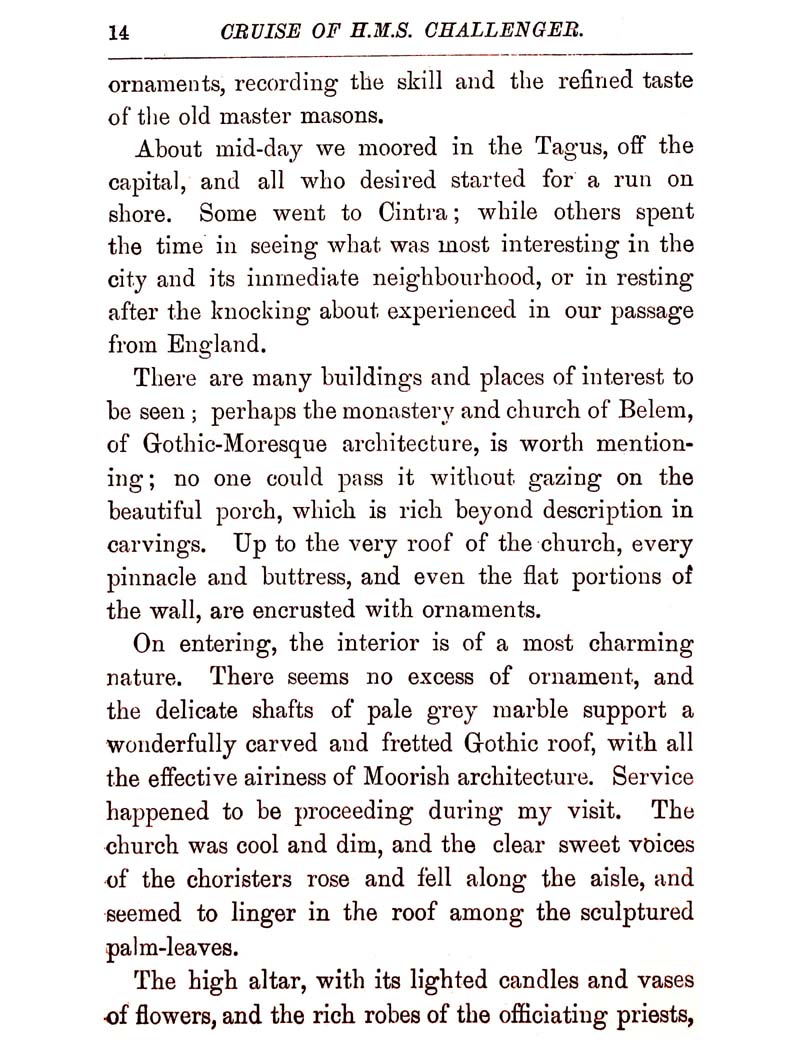 14 CRUISE OF H.M.S. CHALLENGER.

ornaments, recording the skill and the refined taste of the old master masons.

About mid-day we moored in the Tagus, off the capital, and all who desired started for a run on shore. Some went to Cintra; while others spent the time in seeing what was most interesting in the city and its immediate neighbourhood, or in resting after the knocking about experienced in our passage from England.

There are many buildings and places of interest to be seen; perhaps the monastery and church of Belem, of Gothic-Moresque architecture, is worth mentioning; no one could pass it without gazing on the beautiful porch, which is rich beyond description in carvings. Up to the very roof of the church, every pinnacle and buttress, and even the flat portions of the wall, are encrusted with ornaments.

On entering, the interior is of a most charming nature. There seems no excess of ornament, and the delicate shafts of pale grey marble support a wonderfully carved and fretted Gothic roof, with all the effective airiness of Moorish architecture. Service happened to be proceeding during my visit. The church was cool and dim, and the clear sweet voices of the choristers rose and fell along the aisle, and seemed to linger in the roof among the sculptured palm-leaves.

The high altar, with its lighted candles and vases of flowers, and the rich robes of the officiating priests,